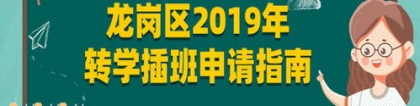 龙岗区2019年
转学插班申请指南